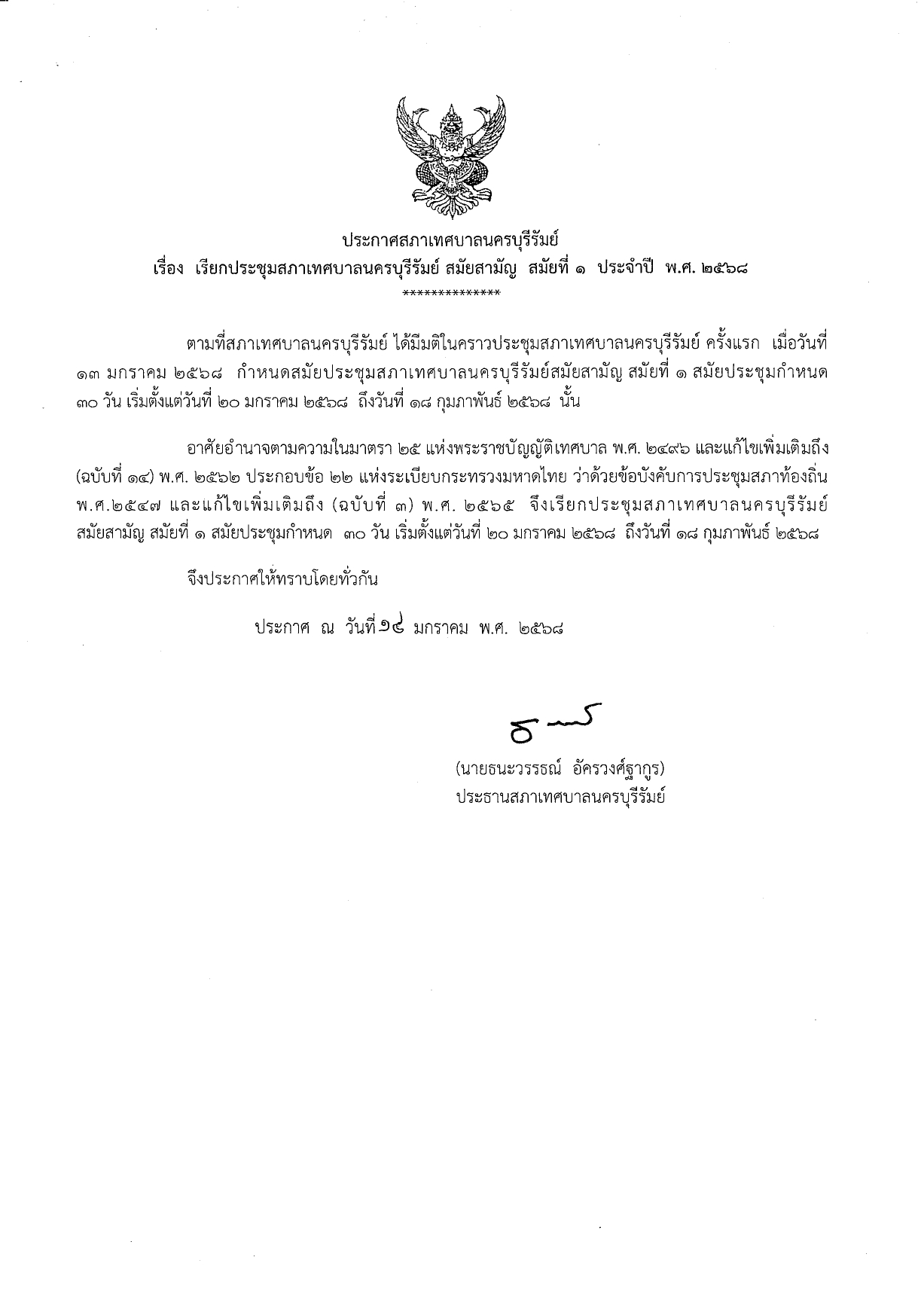 ประกาศสภาเทศบาลนครบุรีรัมย์
เรื่อง เรียกประชุมสภาเทศบาลนครบุรีรัมย์ สมัยสามัญ สมัยที่ ๑ ประจำปี พ.ศ. ๒๕๖๘
**************

ตามที่สภาเทศบาลนครบุรีรัมย์ ได้มีมติในคราวประชุมสภาเทศบาลนครบุรีรัมย์ ครั้งแรก เมื่อวันที่ ๑๓ มกราคม ๒๕๖๘ กำหนดสมัยประชุมสภาเทศบาลนครบุรีรัมย์สมัยสามัญ สมัยที่ ๑ สมัยประชุมกำหนด ๓๐ วัน เริ่มตั้งแต่วันที่ ๒๐ มกราคม ๒๕๖๘ ถึงวันที่ ๑๘ กุมภาพันธ์ ๒๕๖๘ นั้น

อาศัยอำนาจตามความในมาตรา ๒๕ แห่งพระราชบัญญัติเทศบาล พ.ศ. ๒๔๙๖ และแก้ไขเพิ่มเติมถึง (ฉบับที่ ๑๔) พ.ศ. ๒๕๖๒ ประกอบข้อ ๒๒ แห่งระเบียบกระทรวงมหาดไทย ว่าด้วยข้อบังคับการประชุมสภาท้องถิ่น พ.ศ.๒๕๔๗ และแก้ไขเพิ่มเติมถึง (ฉบับที่ ๓) พ.ศ. ๒๕๖๕ จึงเรียกประชุมสภาเทศบาลนครบุรีรัมย์ สมัยสามัญ สมัยที่ ๑ สมัยประชุมกำหนด ๓๐ วัน เริ่มตั้งแต่วันที่ ๒๐ มกราคม ๒๕๖๘ ถึงวันที่ ๑๘ กุมภาพันธ์ ๒๕๖๘

จึงประกาศให้ทราบโดยทั่วกัน

ประกาศ ณ วันที่ ๑๔ มกราคม พ.ศ. ๒๕๖๘

(นายธนะวรรธณ์ อัครวงศ์ฐากูร)
ประธานสภาเทศบาลนครบุรีรัมย์